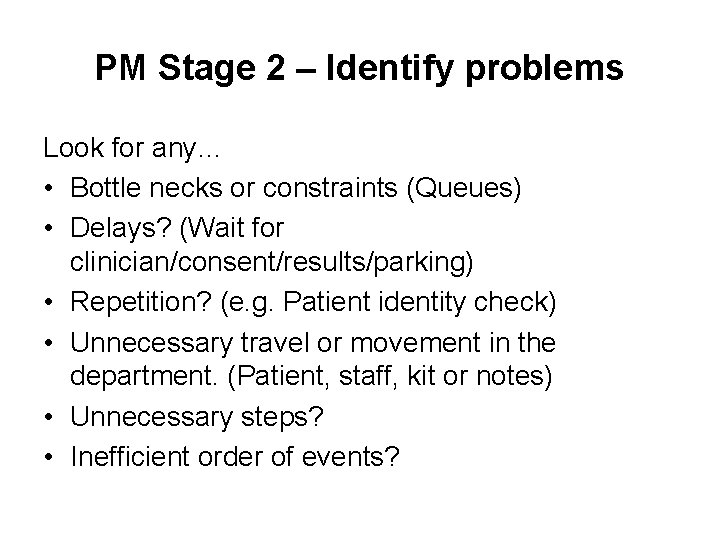 PM Stage 2 – Identify problems

Look for any…
• Bottle necks or constraints (Queues)
• Delays? (Wait for clinician/consent/results/parking)
• Repetition? (e.g. Patient identity check)
• Unnecessary travel or movement in the department. (Patient, staff, kit or notes)
• Unnecessary steps?
• Inefficient order of events?